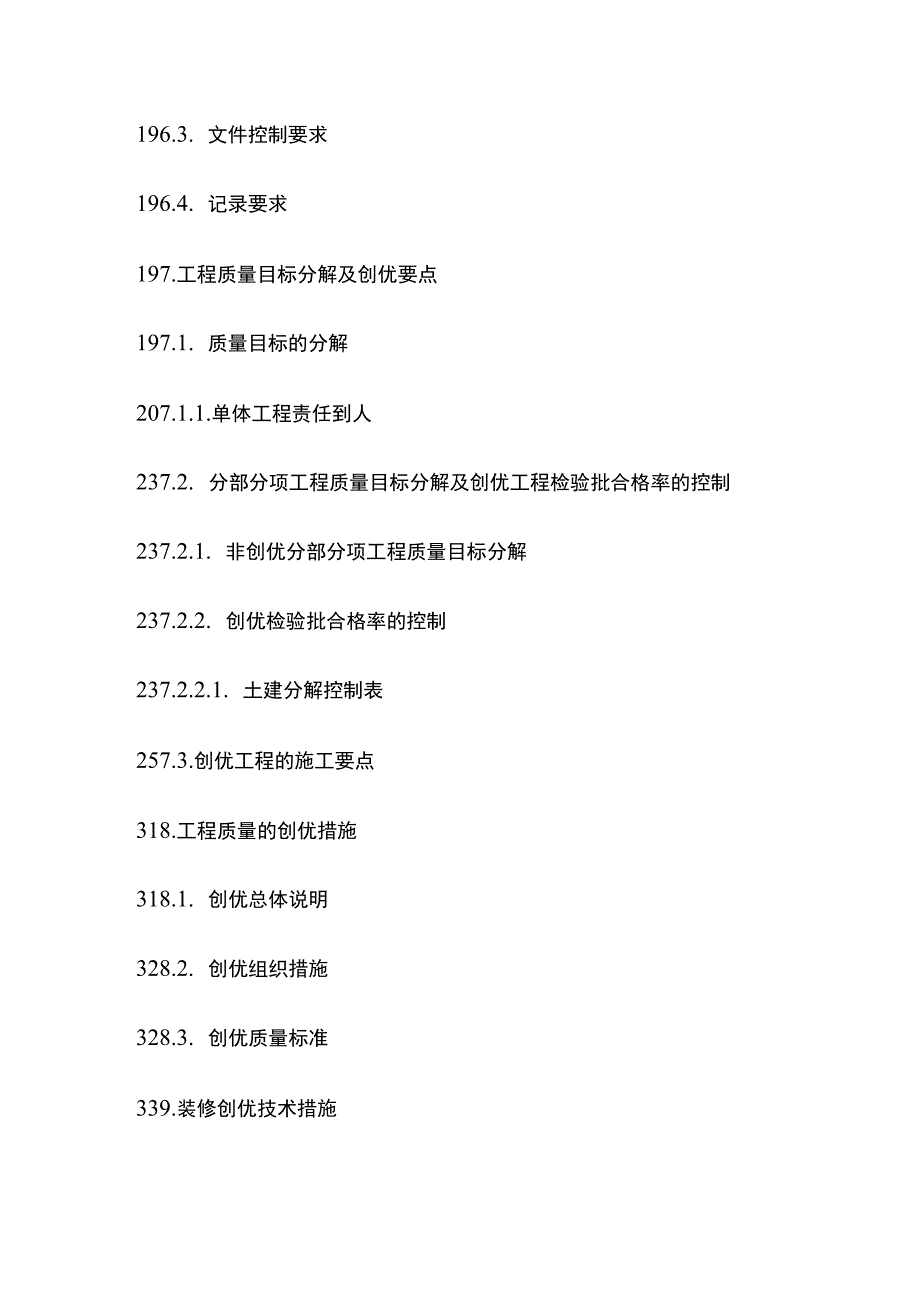 196.3. 文件控制要求

196.4. 记录要求

197.工程质量目标分解及创优要点

197.1. 质量目标的分解

207.1.1.单体工程责任到人

237.2. 分部分项工程质量目标分解及创优工程检验批合格率的控制

237.2.1. 非创优分部分项工程质量目标分解

237.2.2. 创优检验批合格率的控制

237.2.2.1. 土建分解控制表

257.3.创优工程的施工要点

318.工程质量的创优措施

318.1. 创优总体说明

328.2. 创优组织措施

328.3. 创优质量标准

339.装修创优技术措施